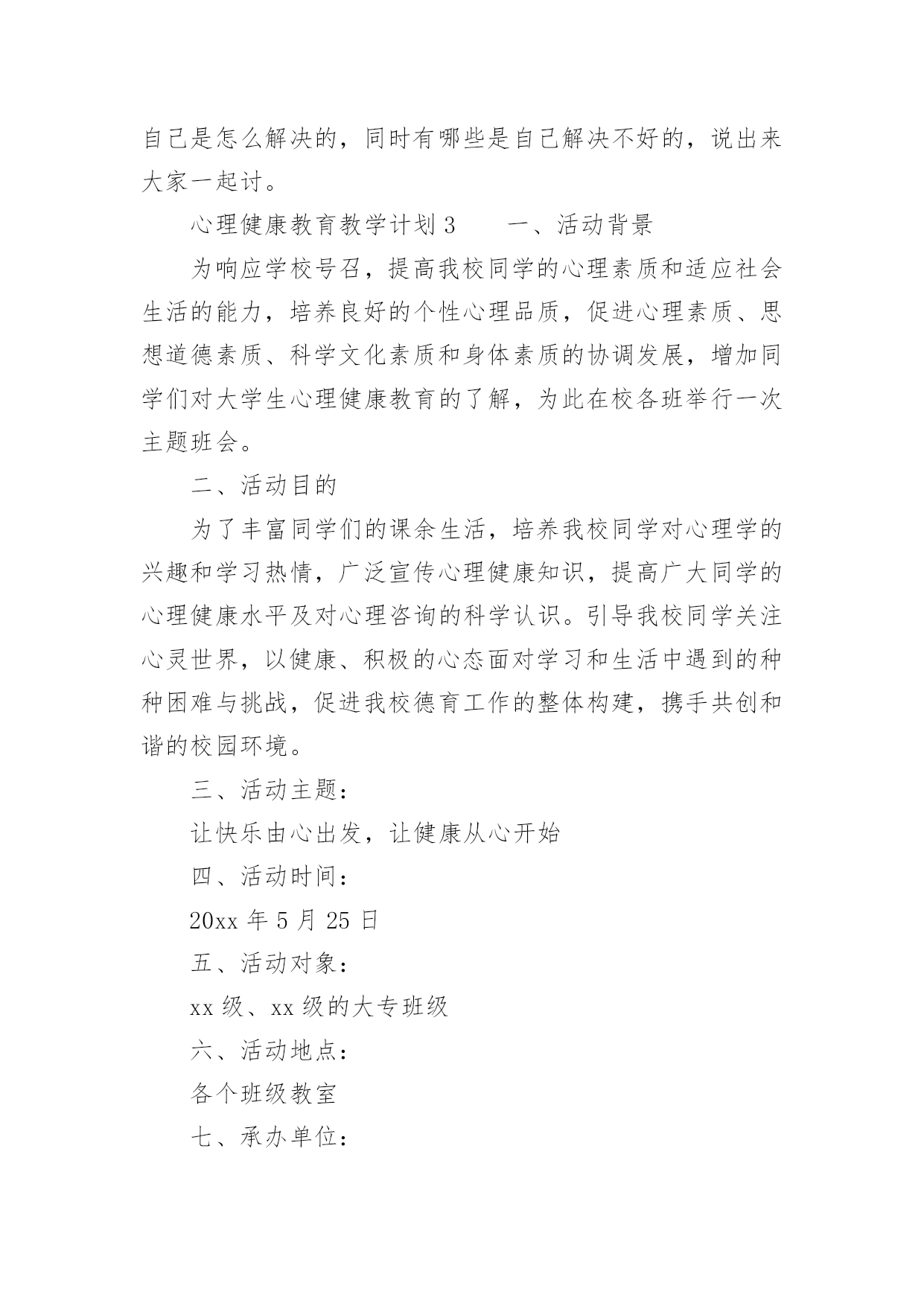 自己是怎么解决的，同时有哪些是自己解决不好的，说出来大家一起讨。

心理健康教育教学计划 3　　一、活动背景

为响应学校号召，提高我校同学的心理素质和适应社会生活的能力，培养良好的个性心理品质，促进心理素质、思想道德素质、科学文化素质和身体素质的协调发展，增加同学们对大学生心理健康教育的了解，为此在校各班举行一次主题班会。

二、活动目的

为了丰富同学们的课余生活，培养我校同学对心理学的兴趣和学习热情，广泛宣传心理健康知识，提高广大同学的心理健康水平及对心理咨询的科学认识。引导我校同学关注心灵世界，以健康、积极的心态面对学习和生活中遇到的种种困难与挑战，促进我校德育工作的整体构建，携手共创和谐的校园环境。

三、活动主题：

让快乐由心出发，让健康从心开始

四、活动时间：

20xx 年 5 月 25 日

五、活动对象：

xx 级、xx 级的大专班级

六、活动地点：

各个班级教室

七、承办单位：